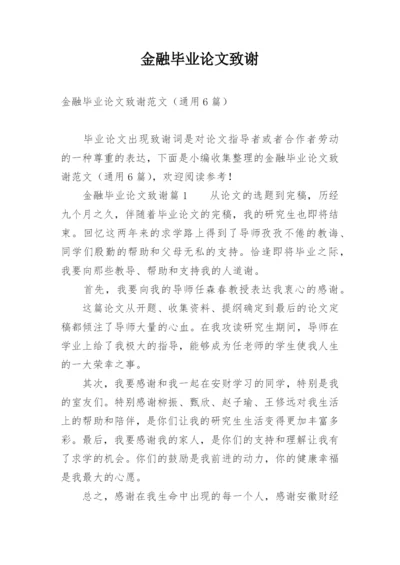 金融毕业论文致谢

金融毕业论文致谢范文（通用6篇）

毕业论文出现致谢词是对论文指导者或者合作者劳动的一种尊重的表达，下面是小编收集整理的金融毕业论文致谢范文（通用6篇），欢迎阅读参考！

金融毕业论文致谢篇1　　从论文的选题到完稿，历经九个月之久，伴随着毕业论文的完稿，我的研究生也即将结束。回忆这两年来的求学路上得到了导师孜孜不倦的教诲、同学们殷勤的帮助和父母无私的支持。恰逢即将毕业之际，我要向那些教导、帮助和支持我的人道谢。

首先，我要向我的导师任森春教授表达我衷心的感谢。

这篇论文从开题、收集资料、提纲确定到最后的论文定稿都倾注了导师大量的心血。在我攻读研究生期间，导师在学业上给了我极大的指导，能够成为任老师的学生使我人生的一大荣幸之事。

其次，我要感谢和我一起在安财学习的同学，特别是我的室友们。特别感谢柳振、甄欣、赵子瑜、王修远对我生活上的帮助和陪伴，是你们让我的研究生生活变得更加丰富多彩。最后，我要感谢我的家人，是你们的支持和理解让我有了求学的机会。你们的鼓励是我前进的动力，你的健康幸福是我最大的心愿。

总之，感谢在我生命中出现的每一个人，感谢安徽财经